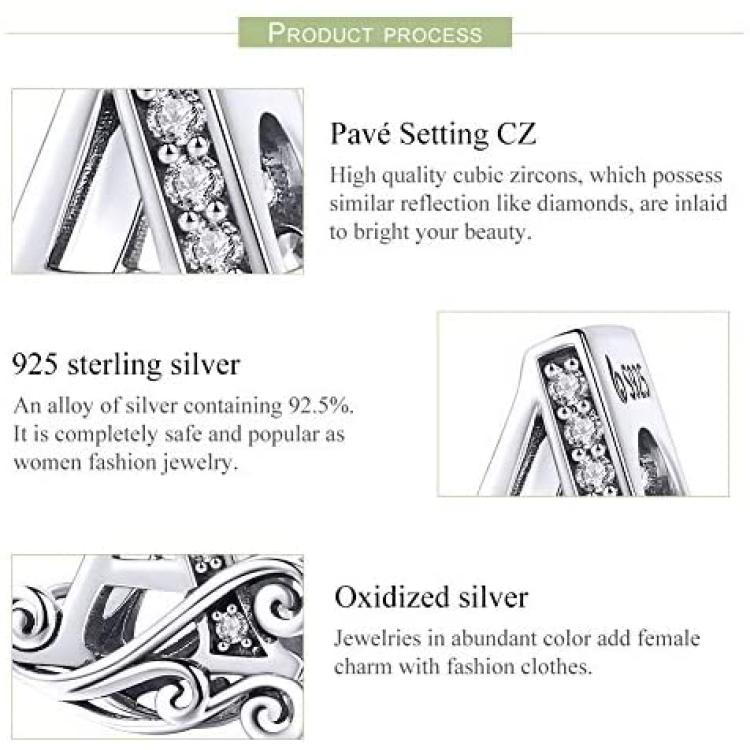 PRODUCT PROCESS

Pavé Setting CZ

High quality cubic zircons, which possess similar reflection like diamonds, are inlaid to bright your beauty.

925 sterling silver

An alloy of silver containing 92.5%. It is completely safe and popular as women fashion jewelry.

S925

Oxidized silver

Jewelries in abundant color add female charm with fashion clothes.